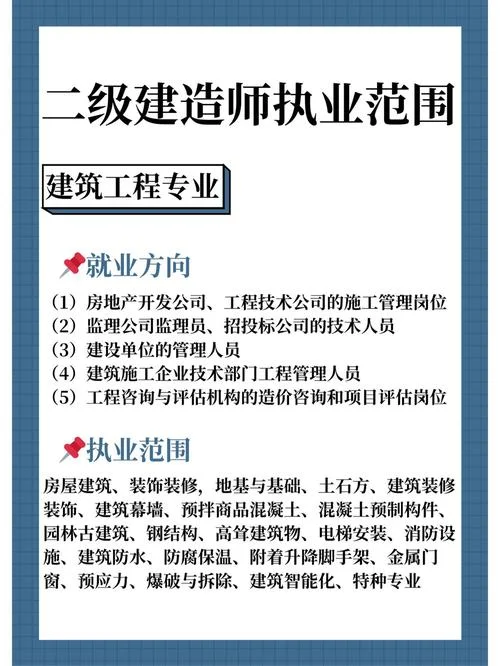 二级建造师执业范围

建筑工程专业

就业方向

（1）房地产开发公司、工程技术公司的施工管理岗位
（2）监理公司监理员、招投标公司的技术人员
（3）建设单位的管理人员
（4）建筑施工企业技术部门工程管理人员
（5）工程咨询与评估机构的造价咨询和项目评估岗位

执业范围

房屋建筑、装饰装修，地基与基础、土石方、建筑装修装饰、建筑幕墙、预拌商品混凝土、混凝土预制构件、园林古建筑、钢结构、高耸建筑物、电梯安装、消防设施、建筑防水、防腐保温、附着升降脚手架、金属门窗、预应力、爆破与拆除、建筑智能化、特种专业